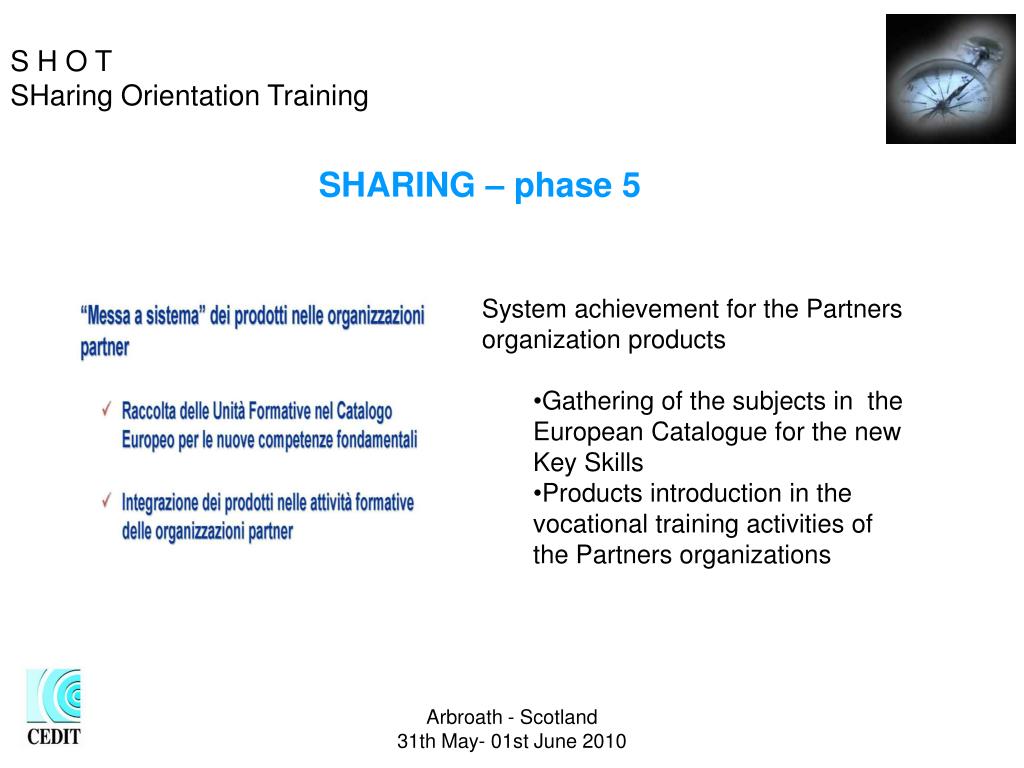 S H O T
SHaring Orientation Training

SHARING – phase 5

“Messa a sistema” dei prodotti nelle organizzazioni partner

✓ Raccolta delle Unità Formative nel Catalogo Europeo per le nuove competenze fondamentali

✓ Integrazione dei prodotti nelle attività formative delle organizzazioni partner

System achievement for the Partners organization products

•Gathering of the subjects in the European Catalogue for the new Key Skills
•Products introduction in the vocational training activities of the Partners organizations

CEDIT

Arbroath - Scotland
31th May- 01st June 2010